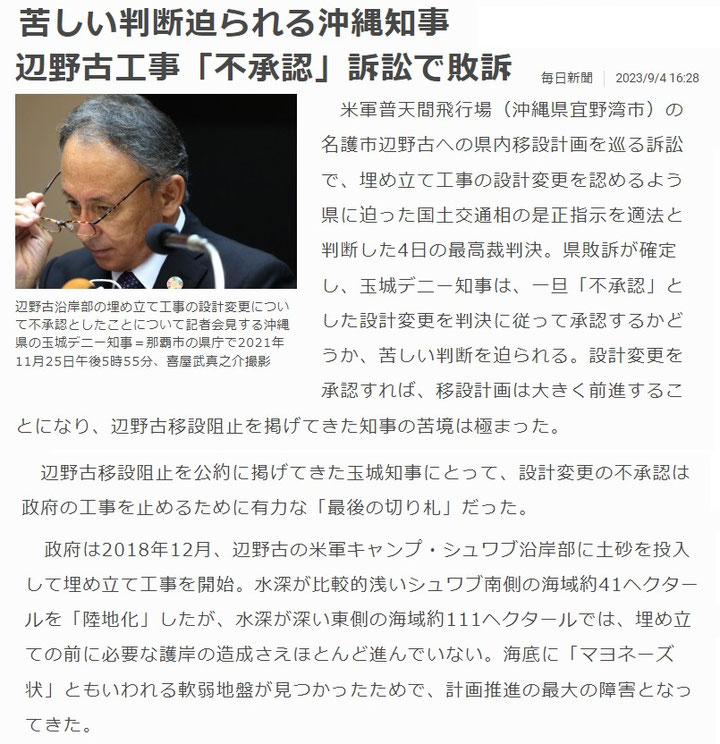 苦しい判断迫られる沖縄知事
辺野古工事「不承認」訴訟で敗訴

毎日新聞 2023/9/4 16:28

辺野古沿岸部の埋め立て工事の設計変更について不承認としたことについて記者会見する沖縄県の玉城デニー知事＝那覇市の県庁で2021年11月25日午後5時55分、喜屋武真之介撮影

米軍普天間飛行場（沖縄県宜野湾市）の名護市辺野古への県内移設計画を巡る訴訟で、埋め立て工事の設計変更を認めるよう県に迫った国土交通相の是正指示を適法と判断した4日の最高裁判決。県敗訴が確定し、玉城デニー知事は、一旦「不承認」とした設計変更を判決に従って承認するかどうか、苦しい判断を迫られる。設計変更を承認すれば、移設計画は大きく前進することになり、辺野古移設阻止を掲げてきた知事の苦境は極まった。

辺野古移設阻止を公約に掲げてきた玉城知事にとって、設計変更の不承認は政府の工事を止めるために有力な「最後の切り札」だった。

政府は2018年12月、辺野古の米軍キャンプ・シュワブ沿岸部に土砂を投入して埋め立て工事を開始。水深が比較的浅いシュワブ南側の海域約41ヘクタールを「陸地化」したが、水深が深い東側の海域約111ヘクタールでは、埋め立ての前に必要な護岸の造成さえほとんど進んでいない。海底に「マヨネーズ状」ともいわれる軟弱地盤が見つかったためで、計画推進の最大の障害となってきた。